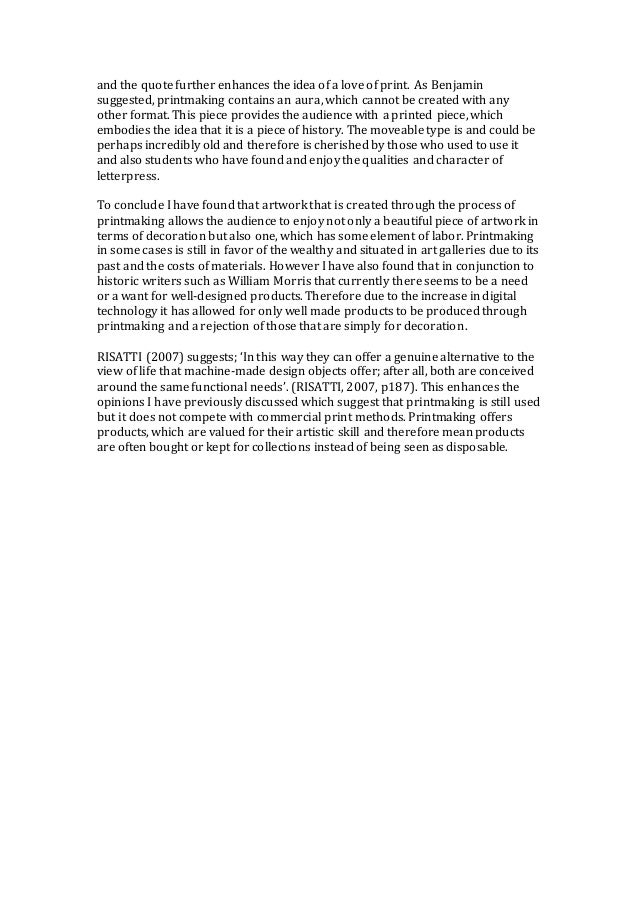 and the quote further enhances the idea of a love of print. As Benjamin suggested, printmaking contains an aura, which cannot be created with any other format. This piece provides the audience with a printed piece, which embodies the idea that it is a piece of history. The moveable type is and could be perhaps incredibly old and therefore is cherished by those who used to use it and also students who have found and enjoy the qualities and character of letterpress.

To conclude I have found that artwork that is created through the process of printmaking allows the audience to enjoy not only a beautiful piece of artwork in terms of decoration but also one, which has some element of labor. Printmaking in some cases is still in favor of the wealthy and situated in art galleries due to its past and the costs of materials. However I have also found that in conjunction to historic writers such as William Morris that currently there seems to be a need or a want for well-designed products. Therefore due to the increase in digital technology it has allowed for only well made products to be produced through printmaking and a rejection of those that are simply for decoration.

RISATTI (2007) suggests; 'In this way they can offer a genuine alternative to the view of life that machine-made design objects offer; after all, both are conceived around the same functional needs'. (RISATTI, 2007, p187). This enhances the opinions I have previously discussed which suggest that printmaking is still used but it does not compete with commercial print methods. Printmaking offers products, which are valued for their artistic skill and therefore mean products are often bought or kept for collections instead of being seen as disposable.